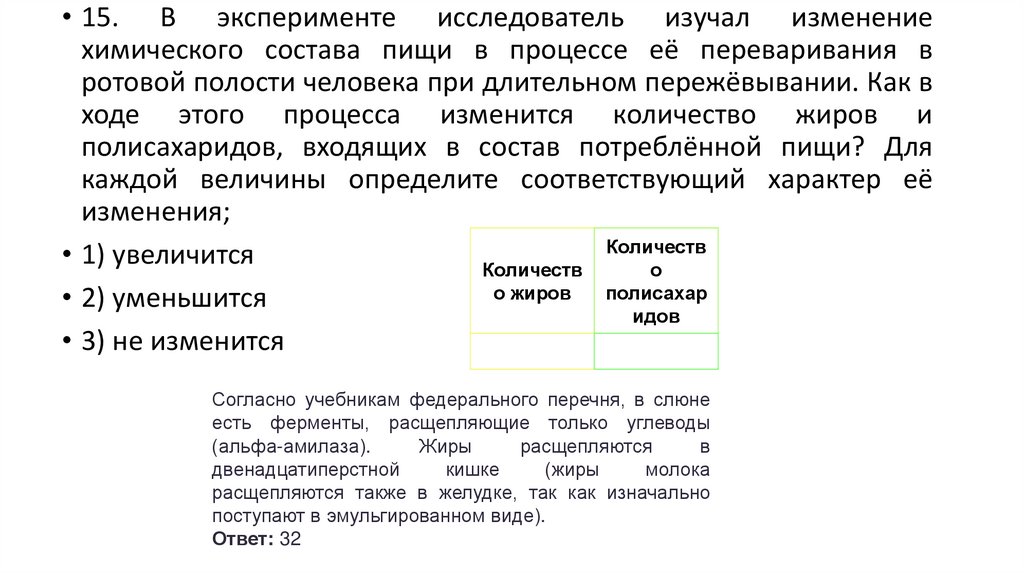 • 15. В эксперименте исследователь изучал изменение химического состава пищи в процессе её переваривания в ротовой полости человека при длительном пережёвывании. Как в ходе этого процесса изменится количество жиров и полисахаридов, входящих в состав потреблённой пищи? Для каждой величины определите соответствующий характер её изменения;

• 1) увеличится

• 2) уменьшится

• 3) не изменится

| Количество жиров | Количество полисахаридов |
|---|---|
| | |

Согласно учебникам федерального перечня, в слюне есть ферменты, расщепляющие только углеводы (альфа-амилаза). Жиры расщепляются в двенадцатиперстной кишке (жиры молока расщепляются также в желудке, так как изначально поступают в эмульгированном виде).
Ответ: 32